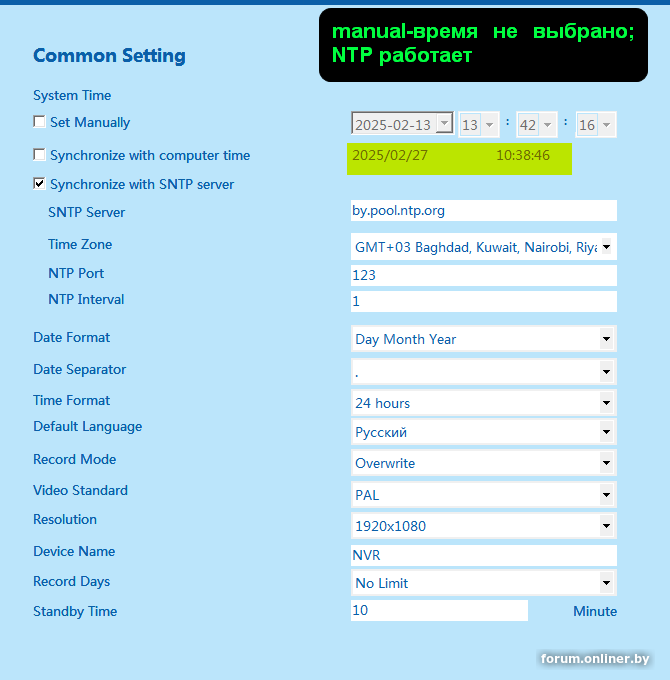 manual-время не выбрано; NTP работает

Common Setting

System Time

Set Manually 2025-02-13 13 : 42 : 16

Synchronize with computer time 2025/02/27 10:38:46

Synchronize with SNTP server

SNTP Server by.pool.ntp.org

Time Zone GMT+03 Baghdad, Kuwait, Nairobi, Riya

NTP Port 123

NTP Interval 1

Date Format Day Month Year

Date Separator .

Time Format 24 hours

Default Language Русский

Record Mode Overwrite

Video Standard PAL

Resolution 1920x1080

Device Name NVR

Record Days No Limit

Standby Time 10 Minute

forum.onliner.by